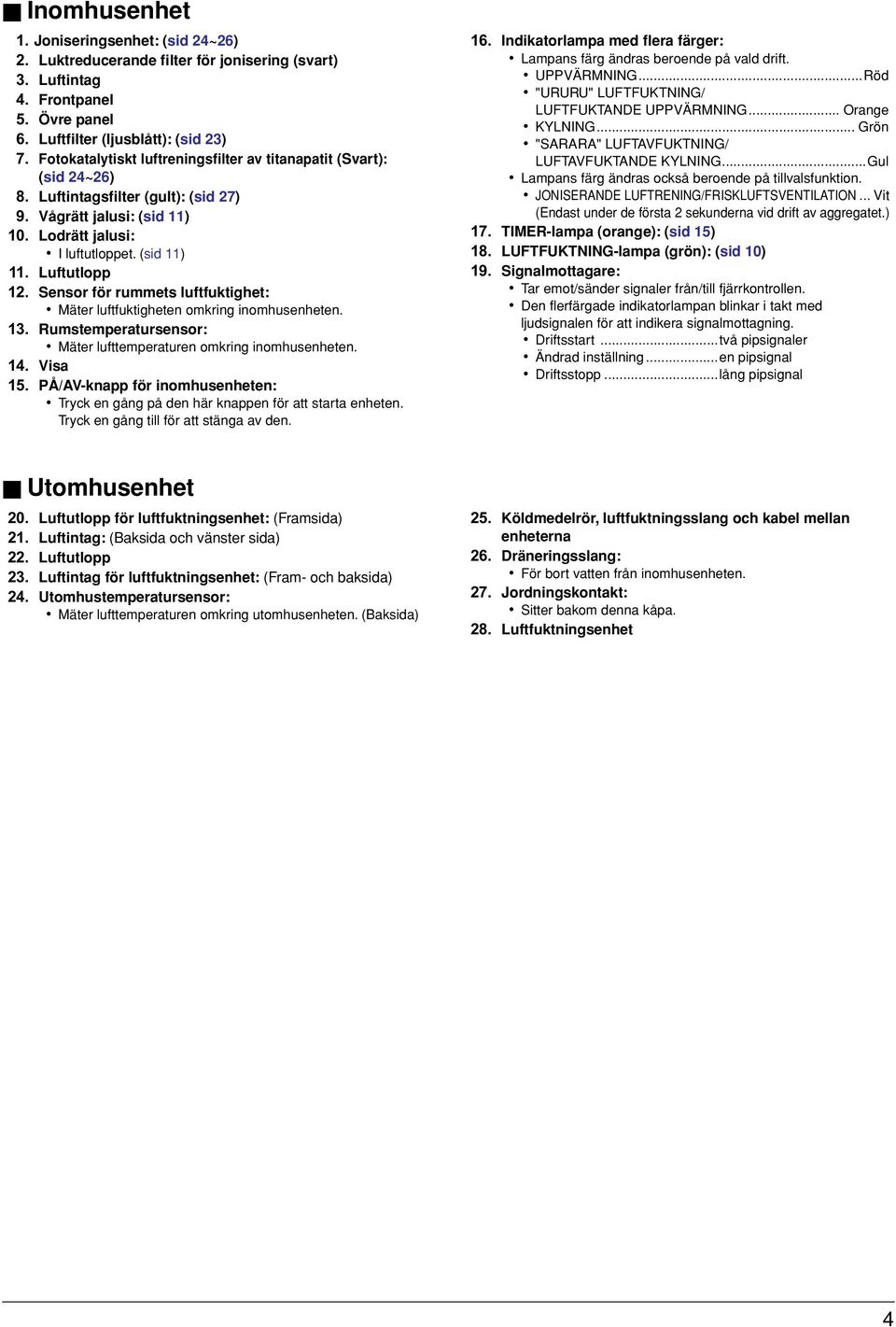 ■ Inomhusenhet

1. Joniseringsenhet: (sid 24~26)
2. Luktreducerande filter för jonisering (svart)
3. Luftintag
4. Frontpanel
5. Övre panel
6. Luftfilter (ljusblått): (sid 23)
7. Fotokatalytiskt luftreningsfilter av titanapatit (Svart): (sid 24~26)
8. Luftintagsfilter (gult): (sid 27)
9. Vågrätt jalusi: (sid 11)
10. Lodrätt jalusi:
• I luftutloppet. (sid 11)
11. Luftutlopp
12. Sensor för rummets luftfuktighet:
• Mäter luftfuktigheten omkring inomhusenheten.
13. Rumstemperatursensor:
• Mäter lufttemperaturen omkring inomhusenheten.
14. Visa
15. PÅ/AV-knapp för inomhusenheten:
• Tryck en gång på den här knappen för att starta enheten. Tryck en gång till för att stänga av den.

16. Indikatorlampa med flera färger:
• Lampans färg ändras beroende på vald drift.
• UPPVÄRMNING...Röd
• "URURU" LUFTFUKTNING/ LUFTFUKTANDE UPPVÄRMNING... Orange
• KYLNING... Grön
• "SARARA" LUFTAVFUKTNING/ LUFTAVFUKTANDE KYLNING...Gul
• Lampans färg ändras också beroende på tillvalsfunktion.
• JONISERANDE LUFTRENING/FRISKLUFTSVENTILATION ... Vit (Endast under de första 2 sekunderna vid drift av aggregatet.)
17. TIMER-lampa (orange): (sid 15)
18. LUFTFUKTNING-lampa (grön): (sid 10)
19. Signalmottagare:
• Tar emot/sänder signaler från/till fjärrkontrollen.
• Den flerfärgade indikatorlampan blinkar i takt med ljudsignalen för att indikera signalmottagning.
• Driftsstart ...två pipsignaler
• Ändrad inställning...en pipsignal
• Driftsstopp ...lång pipsignal

■ Utomhusenhet

20. Luftutlopp för luftfuktningsenhet: (Framsida)
21. Luftintag: (Baksida och vänster sida)
22. Luftutlopp
23. Luftintag för luftfuktningsenhet: (Fram- och baksida)
24. Utomhustemperatursensor:
• Mäter lufttemperaturen omkring utomhusenheten. (Baksida)

25. Köldmedelrör, luftfuktningsslang och kabel mellan enheterna
26. Dräneringsslang:
• För bort vatten från inomhusenheten.
27. Jordningskontakt:
• Sitter bakom denna kåpa.
28. Luftfuktningsenhet

4